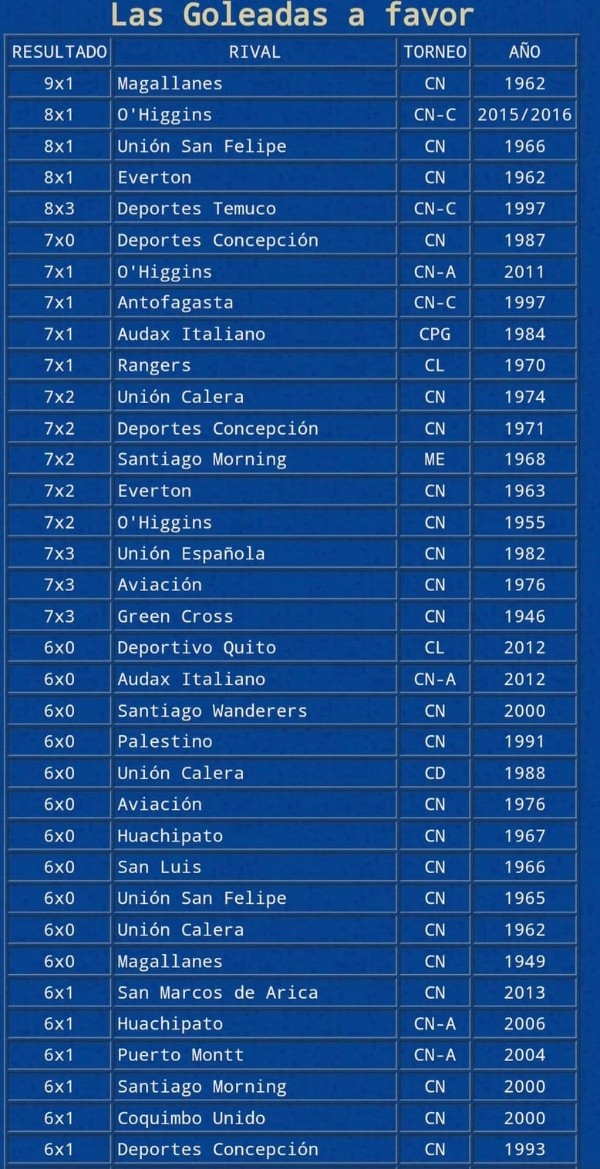 Las Goleadas a favor

| RESULTADO | RIVAL | TORNEO | AÑO |
|---|---|---|---|
| 9x1 | Magallanes | CN | 1962 |
| 8x1 | O'Higgins | CN-C | 2015/2016 |
| 8x1 | Unión San Felipe | CN | 1966 |
| 8x1 | Everton | CN | 1962 |
| 8x3 | Deportes Temuco | CN-C | 1997 |
| 7x0 | Deportes Concepción | CN | 1987 |
| 7x1 | O'Higgins | CN-A | 2011 |
| 7x1 | Antofagasta | CN-C | 1997 |
| 7x1 | Audax Italiano | CPG | 1984 |
| 7x1 | Rangers | CL | 1970 |
| 7x2 | Unión Calera | CN | 1974 |
| 7x2 | Deportes Concepción | CN | 1971 |
| 7x2 | Santiago Morning | ME | 1968 |
| 7x2 | Everton | CN | 1963 |
| 7x2 | O'Higgins | CN | 1955 |
| 7x3 | Unión Española | CN | 1982 |
| 7x3 | Aviación | CN | 1976 |
| 7x3 | Green Cross | CN | 1946 |
| 6x0 | Deportivo Quito | CL | 2012 |
| 6x0 | Audax Italiano | CN-A | 2012 |
| 6x0 | Santiago Wanderers | CN | 2000 |
| 6x0 | Palestino | CN | 1991 |
| 6x0 | Unión Calera | CD | 1988 |
| 6x0 | Aviación | CN | 1976 |
| 6x0 | Huachipato | CN | 1967 |
| 6x0 | San Luis | CN | 1966 |
| 6x0 | Unión San Felipe | CN | 1965 |
| 6x0 | Unión Calera | CN | 1962 |
| 6x0 | Magallanes | CN | 1949 |
| 6x1 | San Marcos de Arica | CN | 2013 |
| 6x1 | Huachipato | CN-A | 2006 |
| 6x1 | Puerto Montt | CN-A | 2004 |
| 6x1 | Santiago Morning | CN | 2000 |
| 6x1 | Coquimbo Unido | CN | 2000 |
| 6x1 | Deportes Concepción | CN | 1993 |